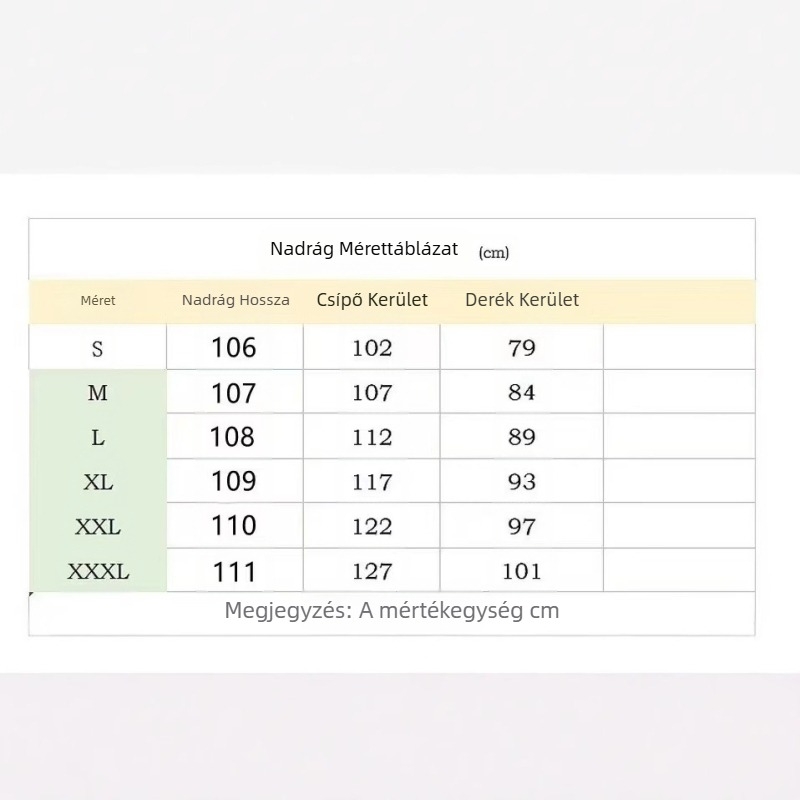 Nadrág Mérettáblázat (cm)

| Méret | Nadrág Hossza | Csípő Kerület | Derék Kerület | |
|---|---|---|---|---|
| S | 106 | 102 | 79 | |
| M | 107 | 107 | 84 | |
| L | 108 | 112 | 89 | |
| XL | 109 | 117 | 93 | |
| XXL | 110 | 122 | 97 | |
| XXXL | 111 | 127 | 101 | |

Megjegyzés: A mértékegység cm